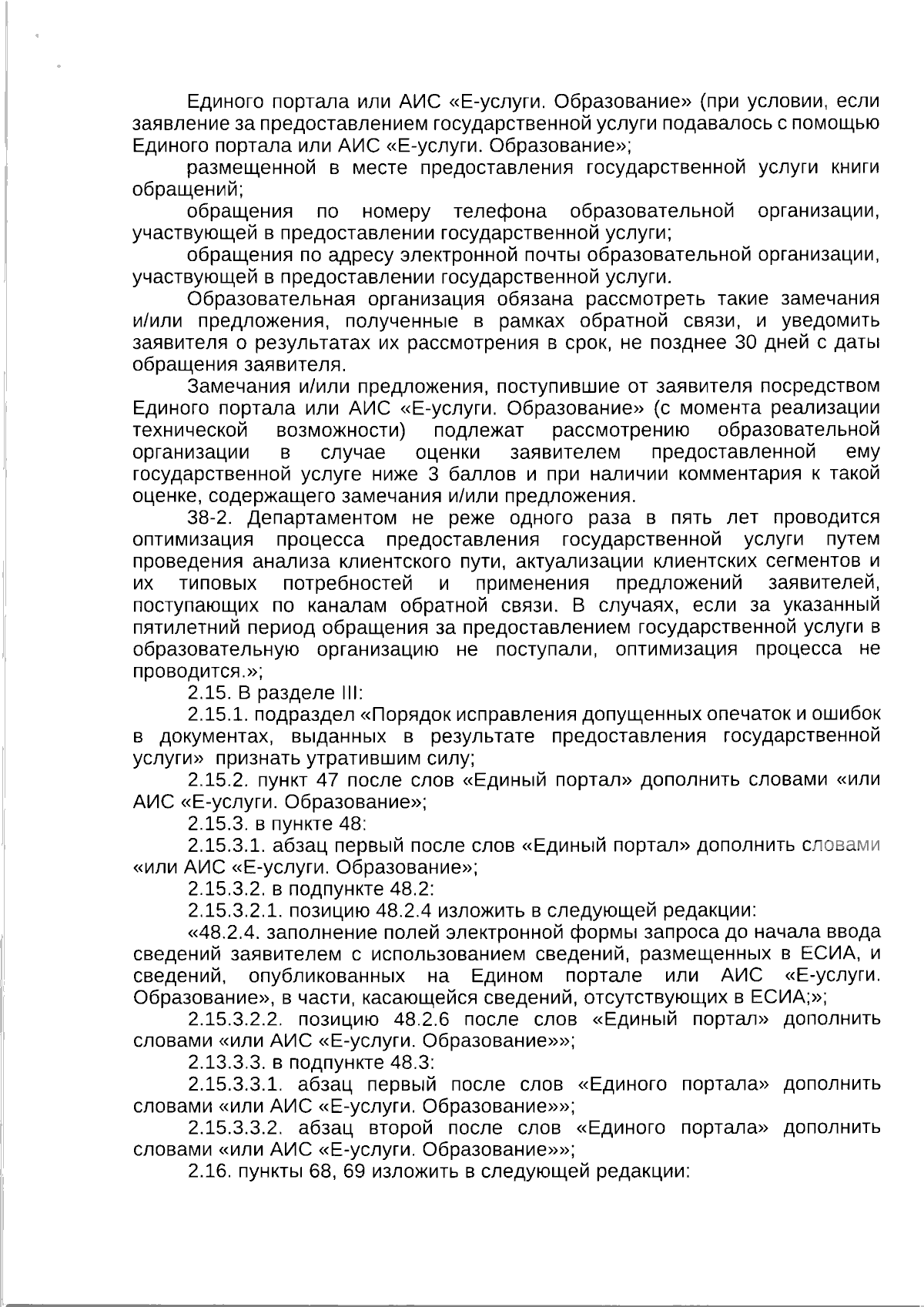 Единого портала или АИС «Е-услуги. Образование» (при условии, если заявление за предоставлением государственной услуги подавалось с помощью Единого портала или АИС «Е-услуги. Образование»;

размещенной в месте предоставления государственной услуги книги обращений;

обращения по номеру телефона образовательной организации, участвующей в предоставлении государственной услуги;

обращения по адресу электронной почты образовательной организации, участвующей в предоставлении государственной услуги.

Образовательная организация обязана рассмотреть такие замечания и/или предложения, полученные в рамках обратной связи, и уведомить заявителя о результатах их рассмотрения в срок, не позднее 30 дней с даты обращения заявителя.

Замечания и/или предложения, поступившие от заявителя посредством Единого портала или АИС «Е-услуги. Образование» (с момента реализации технической возможности) подлежат рассмотрению образовательной организации в случае оценки заявителем предоставленной ему государственной услуге ниже 3 баллов и при наличии комментария к такой оценке, содержащего замечания и/или предложения.

38-2. Департаментом не реже одного раза в пять лет проводится оптимизация процесса предоставления государственной услуги путем проведения анализа клиентского пути, актуализации клиентских сегментов и их типовых потребностей и применения предложений заявителей, поступающих по каналам обратной связи. В случаях, если за указанный пятилетний период обращения за предоставлением государственной услуги в образовательную организацию не поступали, оптимизация процесса не проводится.»;

2.15. В разделе III:

2.15.1. подраздел «Порядок исправления допущенных опечаток и ошибок в документах, выданных в результате предоставления государственной услуги» признать утратившим силу;

2.15.2. пункт 47 после слов «Единый портал» дополнить словами «или АИС «Е-услуги. Образование»;

2.15.3. в пункте 48:

2.15.3.1. абзац первый после слов «Единый портал» дополнить словами «или АИС «Е-услуги. Образование»;

2.15.3.2. в подпункте 48.2:

2.15.3.2.1. позицию 48.2.4 изложить в следующей редакции:

«48.2.4. заполнение полей электронной формы запроса до начала ввода сведений заявителем с использованием сведений, размещенных в ЕСИА, и сведений, опубликованных на Едином портале или АИС «Е-услуги. Образование», в части, касающейся сведений, отсутствующих в ЕСИА;»;

2.15.3.2.2. позицию 48.2.6 после слов «Единый портал» дополнить словами «или АИС «Е-услуги. Образование»»;

2.13.3.3. в подпункте 48.3:

2.15.3.3.1. абзац первый после слов «Единого портала» дополнить словами «или АИС «Е-услуги. Образование»»;

2.15.3.3.2. абзац второй после слов «Единого портала» дополнить словами «или АИС «Е-услуги. Образование»»;

2.16. пункты 68, 69 изложить в следующей редакции: